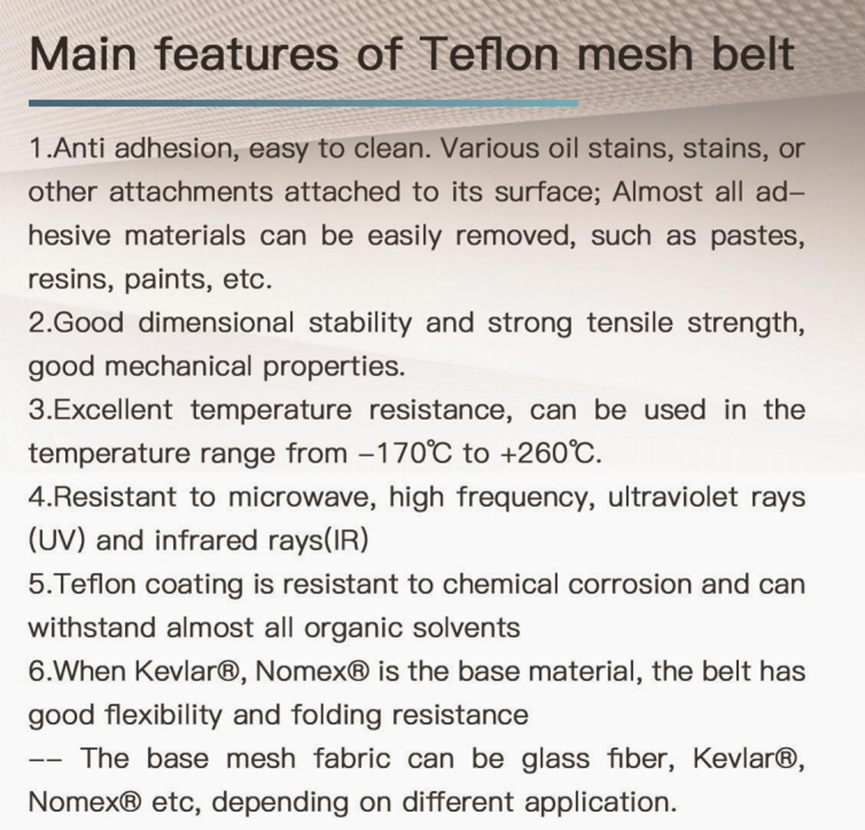 Main features of Teflon mesh belt

1.Anti adhesion, easy to clean. Various oil stains, stains, or other attachments attached to its surface; Almost all adhesive materials can be easily removed, such as pastes, resins, paints, etc.
2.Good dimensional stability and strong tensile strength, good mechanical properties.
3.Excellent temperature resistance, can be used in the temperature range from −170℃ to +260℃.
4.Resistant to microwave, high frequency, ultraviolet rays (UV) and infrared rays(IR)
5.Teflon coating is resistant to chemical corrosion and can withstand almost all organic solvents
6.When Kevlar®, Nomex® is the base material, the belt has good flexibility and folding resistance
-- The base mesh fabric can be glass fiber, Kevlar®, Nomex® etc, depending on different application.